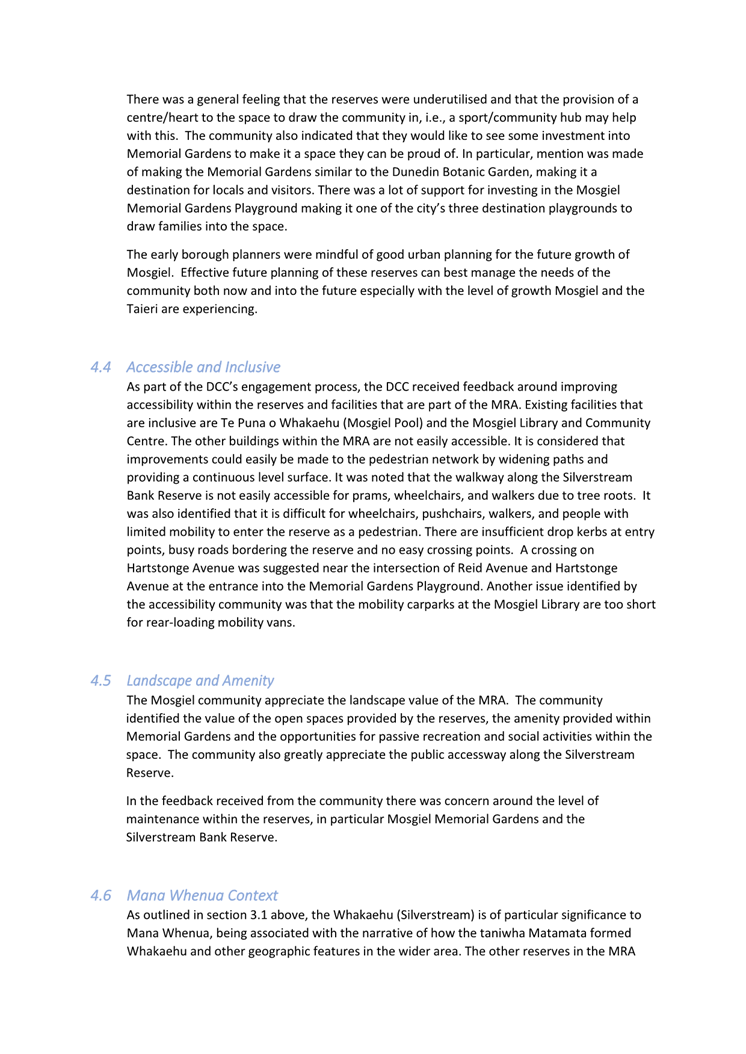 There was a general feeling that the reserves were underutilised and that the provision of a centre/heart to the space to draw the community in, i.e., a sport/community hub may help with this. The community also indicated that they would like to see some investment into Memorial Gardens to make it a space they can be proud of. In particular, mention was made of making the Memorial Gardens similar to the Dunedin Botanic Garden, making it a destination for locals and visitors. There was a lot of support for investing in the Mosgiel Memorial Gardens Playground making it one of the city's three destination playgrounds to draw families into the space.

The early borough planners were mindful of good urban planning for the future growth of Mosgiel. Effective future planning of these reserves can best manage the needs of the community both now and into the future especially with the level of growth Mosgiel and the Taieri are experiencing.

4.4 Accessible and Inclusive

As part of the DCC's engagement process, the DCC received feedback around improving accessibility within the reserves and facilities that are part of the MRA. Existing facilities that are inclusive are Te Puna o Whakaehu (Mosgiel Pool) and the Mosgiel Library and Community Centre. The other buildings within the MRA are not easily accessible. It is considered that improvements could easily be made to the pedestrian network by widening paths and providing a continuous level surface. It was noted that the walkway along the Silverstream Bank Reserve is not easily accessible for prams, wheelchairs, and walkers due to tree roots. It was also identified that it is difficult for wheelchairs, pushchairs, walkers, and people with limited mobility to enter the reserve as a pedestrian. There are insufficient drop kerbs at entry points, busy roads bordering the reserve and no easy crossing points. A crossing on Hartstonge Avenue was suggested near the intersection of Reid Avenue and Hartstonge Avenue at the entrance into the Memorial Gardens Playground. Another issue identified by the accessibility community was that the mobility carparks at the Mosgiel Library are too short for rear-loading mobility vans.

4.5 Landscape and Amenity

The Mosgiel community appreciate the landscape value of the MRA. The community identified the value of the open spaces provided by the reserves, the amenity provided within Memorial Gardens and the opportunities for passive recreation and social activities within the space. The community also greatly appreciate the public accessway along the Silverstream Reserve.

In the feedback received from the community there was concern around the level of maintenance within the reserves, in particular Mosgiel Memorial Gardens and the Silverstream Bank Reserve.

4.6 Mana Whenua Context

As outlined in section 3.1 above, the Whakaehu (Silverstream) is of particular significance to Mana Whenua, being associated with the narrative of how the taniwha Matamata formed Whakaehu and other geographic features in the wider area. The other reserves in the MRA